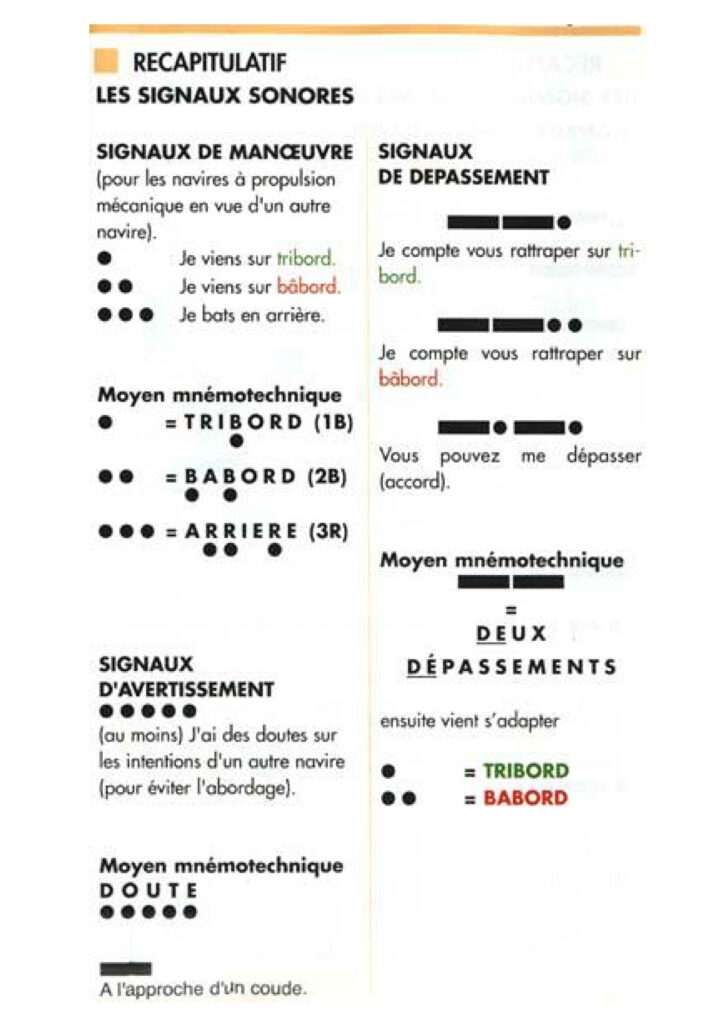 RECAPITULATIF
LES SIGNAUX SONORES

SIGNAUX DE MANŒUVRE
(pour les navires à propulsion mécanique en vue d'un autre navire).
● Je viens sur tribord.
●● Je viens sur bâbord.
●●● Je bats en arrière.

Moyen mnémotechnique
● = TRIBORD (1B)
●● = BABORD (2B)
●●● = ARRIERE (3R)

SIGNAUX D'AVERTISSEMENT
●●●●●
(au moins) J'ai des doutes sur les intentions d'un autre navire (pour éviter l'abordage).

Moyen mnémotechnique
DOUTE
●●●●●

▬
A l'approche d'un coude.

SIGNAUX DE DEPASSEMENT

▬ ▬ ●
Je compte vous rattraper sur tribord.

▬ ▬ ● ●
Je compte vous rattraper sur bâbord.

▬ ● ▬ ●
Vous pouvez me dépasser (accord).

Moyen mnémotechnique
▬ ▬
=
DEUX
DÉPASSEMENTS

ensuite vient s'adapter

● = TRIBORD
●● = BABORD